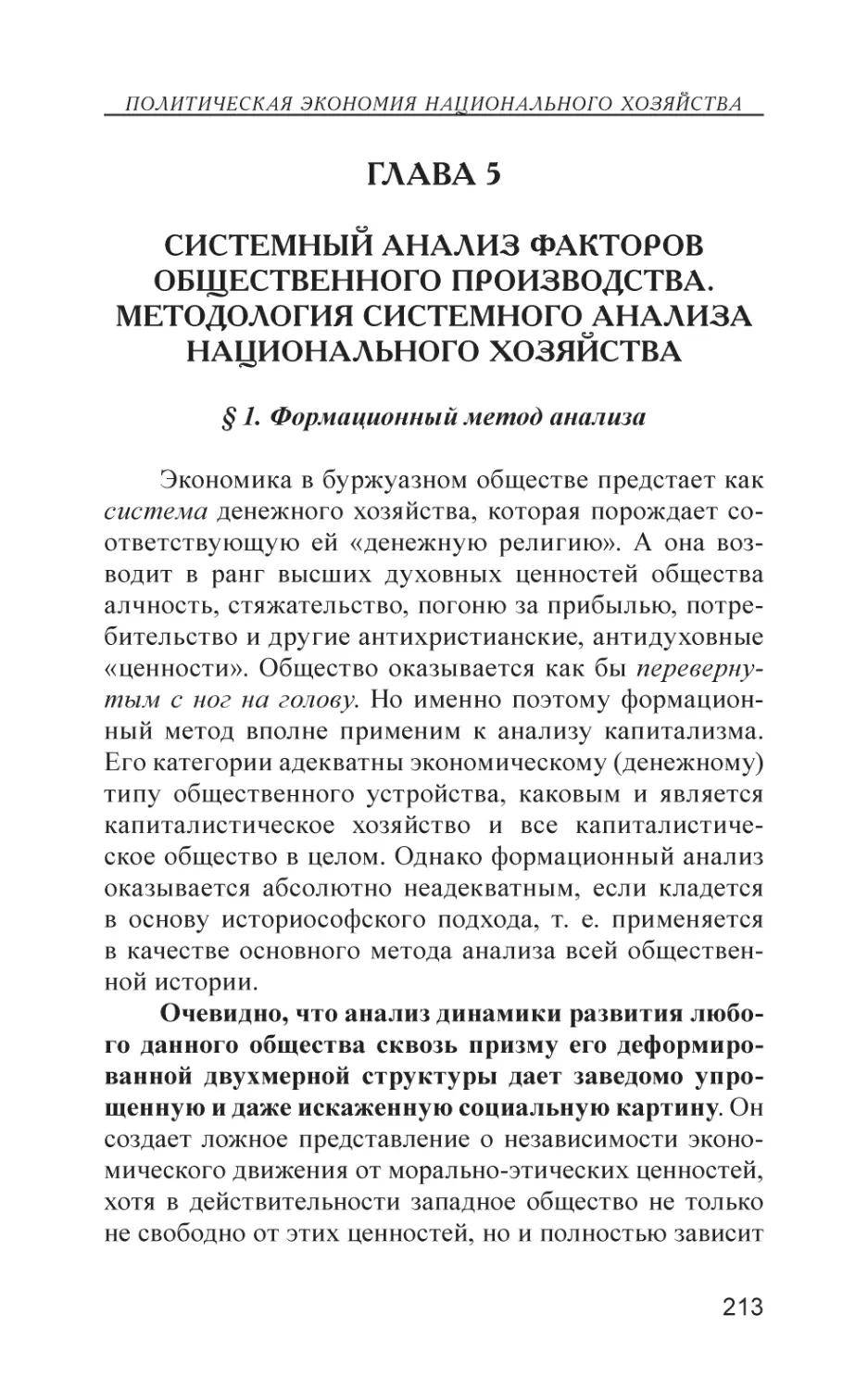 ПОЛИТИЧЕСКАЯ ЭКОНОМИЯ НАЦИОНАЛЬНОГО ХОЗЯЙСТВА

ГЛАВА 5

СИСТЕМНЫЙ АНАЛИЗ ФАКТОРОВ ОБЩЕСТВЕННОГО ПРОИЗВОДСТВА. МЕТОДОЛОГИЯ СИСТЕМНОГО АНАЛИЗА НАЦИОНАЛЬНОГО ХОЗЯЙСТВА

§ 1. Формационный метод анализа

Экономика в буржуазном обществе предстает как система денежного хозяйства, которая порождает соответствующую ей «денежную религию». А она возводит в ранг высших духовных ценностей общества алчность, стяжательство, погоню за прибылью, потребительство и другие антихристианские, антидуховные «ценности». Общество оказывается как бы перевернутым с ног на голову. Но именно поэтому формационный метод вполне применим к анализу капитализма. Его категории адекватны экономическому (денежному) типу общественного устройства, каковым и является капиталистическое хозяйство и все капиталистическое общество в целом. Однако формационный анализ оказывается абсолютно неадекватным, если кладется в основу историософского подхода, т. е. применяется в качестве основного метода анализа всей общественной истории.

Очевидно, что анализ динамики развития любого данного общества сквозь призму его деформированной двухмерной структуры дает заведомо упрощенную и даже искаженную социальную картину. Он создает ложное представление о независимости экономического движения от морально-этических ценностей, хотя в действительности западное общество не только не свободно от этих ценностей, но и полностью зависит

213